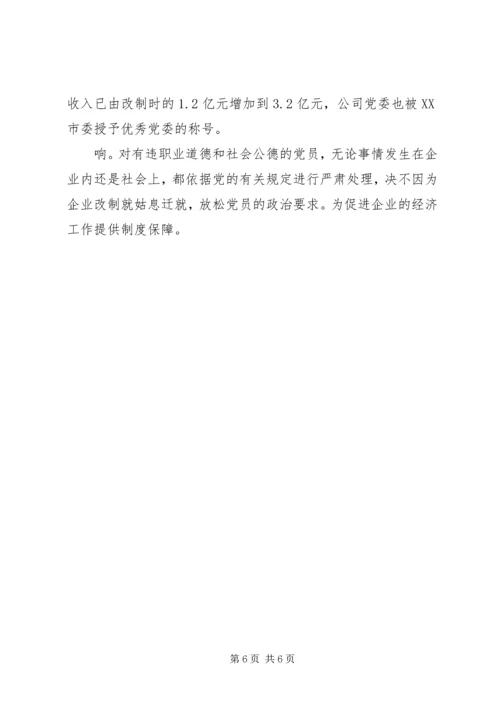 收入已由改制时的1.2亿元增加到3.2亿元，公司党委也被XX市委授予优秀党委的称号。

响。对有违职业道德和社会公德的党员，无论事情发生在企业内还是社会上，都依据党的有关规定进行严肃处理，决不因为企业改制就姑息迁就，放松党员的政治要求。为促进企业的经济工作提供制度保障。

第6页 共6页